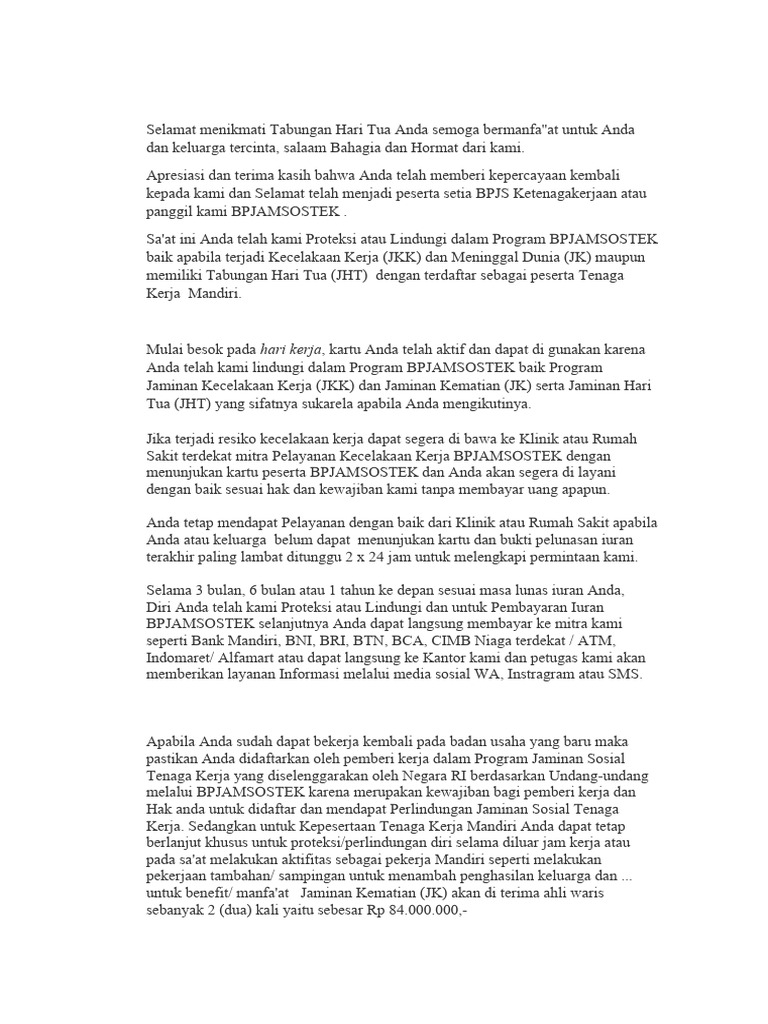 Selamat menikmati Tabungan Hari Tua Anda semoga bermanfa"at untuk Anda dan keluarga tercinta, salaam Bahagia dan Hormat dari kami.

Apresiasi dan terima kasih bahwa Anda telah memberi kepercayaan kembali kepada kami dan Selamat telah menjadi peserta setia BPJS Ketenagakerjaan atau panggil kami BPJAMSOSTEK .

Sa'at ini Anda telah kami Proteksi atau Lindungi dalam Program BPJAMSOSTEK baik apabila terjadi Kecelakaan Kerja (JKK) dan Meninggal Dunia (JK) maupun memiliki Tabungan Hari Tua (JHT) dengan terdaftar sebagai peserta Tenaga Kerja Mandiri.

Mulai besok pada hari kerja, kartu Anda telah aktif dan dapat di gunakan karena Anda telah kami lindungi dalam Program BPJAMSOSTEK baik Program Jaminan Kecelakaan Kerja (JKK) dan Jaminan Kematian (JK) serta Jaminan Hari Tua (JHT) yang sifatnya sukarela apabila Anda mengikutinya.

Jika terjadi resiko kecelakaan kerja dapat segera di bawa ke Klinik atau Rumah Sakit terdekat mitra Pelayanan Kecelakaan Kerja BPJAMSOSTEK dengan menunjukan kartu peserta BPJAMSOSTEK dan Anda akan segera di layani dengan baik sesuai hak dan kewajiban kami tanpa membayar uang apapun.

Anda tetap mendapat Pelayanan dengan baik dari Klinik atau Rumah Sakit apabila Anda atau keluarga belum dapat menunjukan kartu dan bukti pelunasan iuran terakhir paling lambat ditunggu 2 x 24 jam untuk melengkapi permintaan kami.

Selama 3 bulan, 6 bulan atau 1 tahun ke depan sesuai masa lunas iuran Anda, Diri Anda telah kami Proteksi atau Lindungi dan untuk Pembayaran Iuran BPJAMSOSTEK selanjutnya Anda dapat langsung membayar ke mitra kami seperti Bank Mandiri, BNI, BRI, BTN, BCA, CIMB Niaga terdekat / ATM, Indomaret/ Alfamart atau dapat langsung ke Kantor kami dan petugas kami akan memberikan layanan Informasi melalui media sosial WA, Instragram atau SMS.

Apabila Anda sudah dapat bekerja kembali pada badan usaha yang baru maka pastikan Anda didaftarkan oleh pemberi kerja dalam Program Jaminan Sosial Tenaga Kerja yang diselenggarakan oleh Negara RI berdasarkan Undang-undang melalui BPJAMSOSTEK karena merupakan kewajiban bagi pemberi kerja dan Hak anda untuk didaftar dan mendapat Perlindungan Jaminan Sosial Tenaga Kerja. Sedangkan untuk Kepesertaan Tenaga Kerja Mandiri Anda dapat tetap berlanjut khusus untuk proteksi/perlindungan diri selama diluar jam kerja atau pada sa'at melakukan aktifitas sebagai pekerja Mandiri seperti melakukan pekerjaan tambahan/ sampingan untuk menambah penghasilan keluarga dan ... untuk benefit/ manfa'at Jaminan Kematian (JK) akan di terima ahli waris sebanyak 2 (dua) kali yaitu sebesar Rp 84.000.000,-